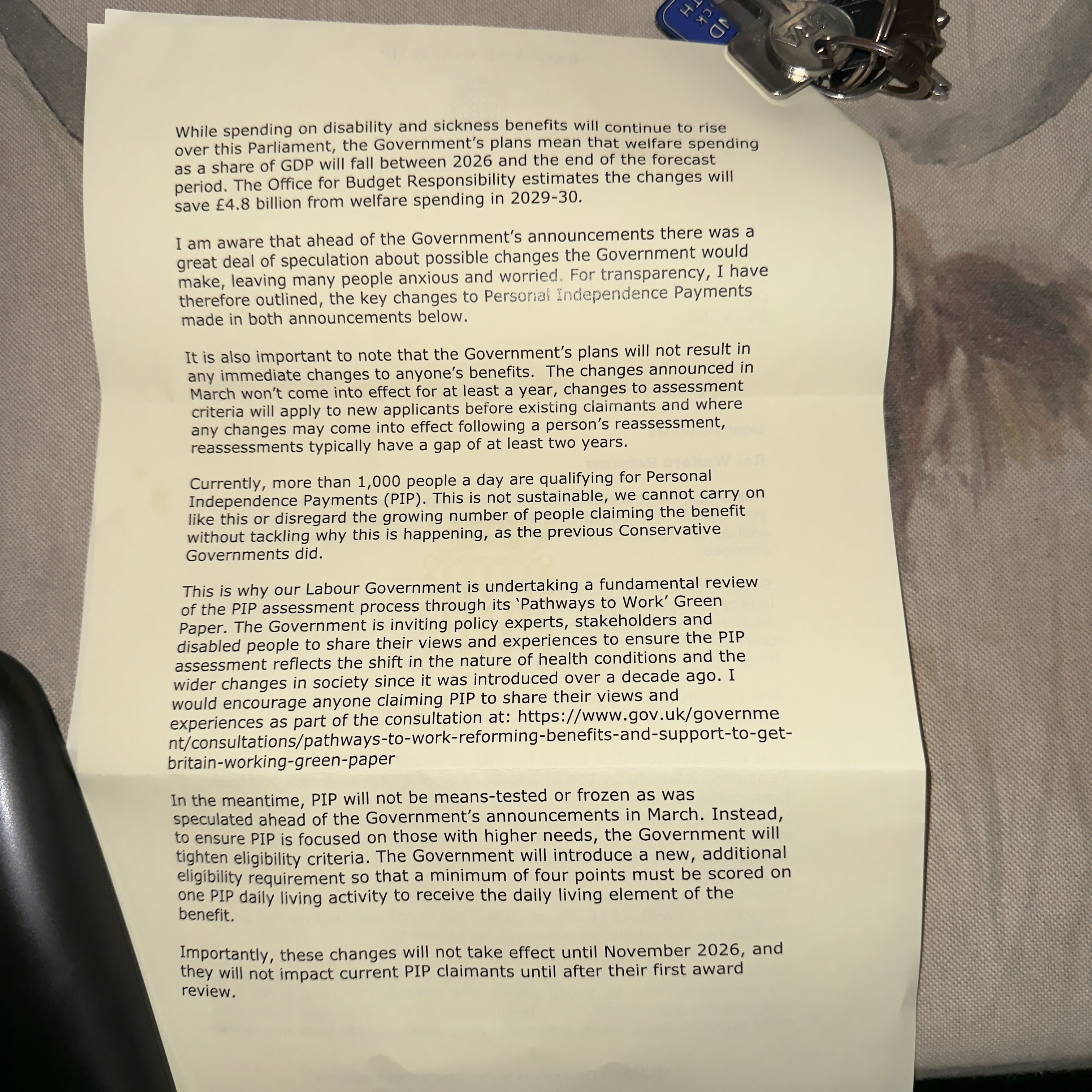 While spending on disability and sickness benefits will continue to rise over this Parliament, the Government's plans mean that welfare spending as a share of GDP will fall between 2026 and the end of the forecast period. The Office for Budget Responsibility estimates the changes will save £4.8 billion from welfare spending in 2029-30.

I am aware that ahead of the Government's announcements there was a great deal of speculation about possible changes the Government would make, leaving many people anxious and worried. For transparency, I have therefore outlined, the key changes to Personal Independence Payments made in both announcements below.

It is also important to note that the Government's plans will not result in any immediate changes to anyone's benefits. The changes announced in March won't come into effect for at least a year, changes to assessment criteria will apply to new applicants before existing claimants and where any changes may come into effect following a person's reassessment, reassessments typically have a gap of at least two years.

Currently, more than 1,000 people a day are qualifying for Personal Independence Payments (PIP). This is not sustainable, we cannot carry on like this or disregard the growing number of people claiming the benefit without tackling why this is happening, as the previous Conservative Governments did.

This is why our Labour Government is undertaking a fundamental review of the PIP assessment process through its 'Pathways to Work' Green Paper. The Government is inviting policy experts, stakeholders and disabled people to share their views and experiences to ensure the PIP assessment reflects the shift in the nature of health conditions and the wider changes in society since it was introduced over a decade ago. I would encourage anyone claiming PIP to share their views and experiences as part of the consultation at: https://www.gov.uk/government/consultations/pathways-to-work-reforming-benefits-and-support-to-get-britain-working-green-paper

In the meantime, PIP will not be means-tested or frozen as was speculated ahead of the Government's announcements in March. Instead, to ensure PIP is focused on those with higher needs, the Government will tighten eligibility criteria. The Government will introduce a new, additional eligibility requirement so that a minimum of four points must be scored on one PIP daily living activity to receive the daily living element of the benefit.

Importantly, these changes will not take effect until November 2026, and they will not impact current PIP claimants until after their first award review.